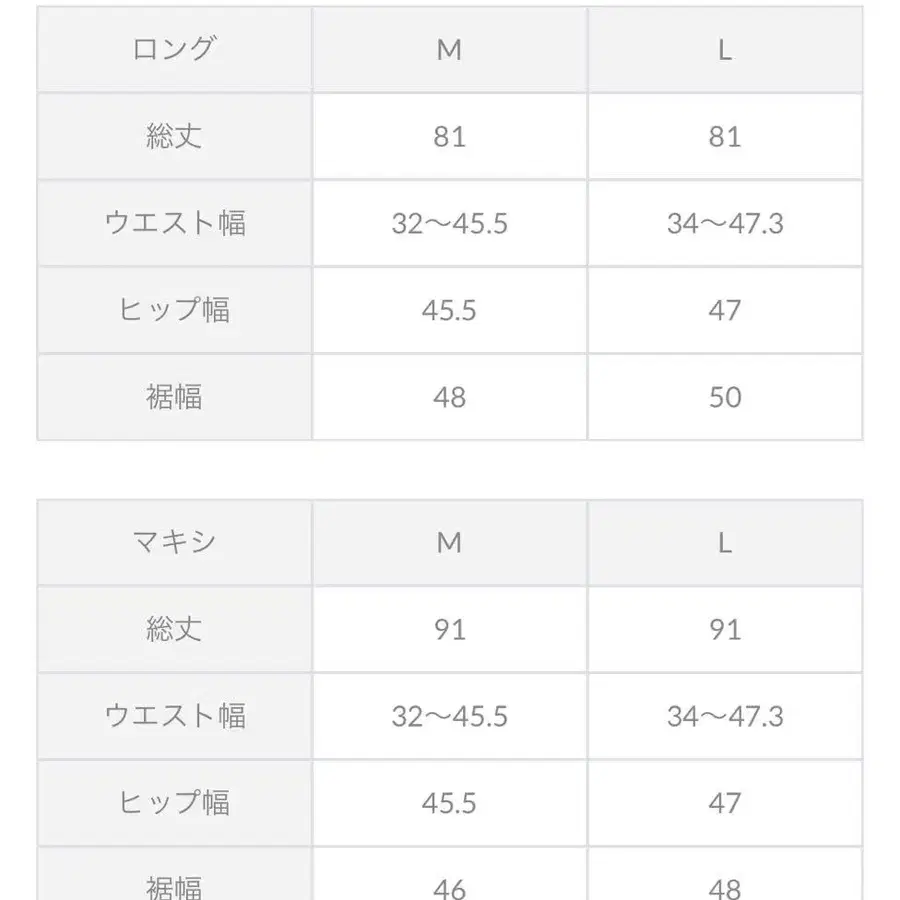 | ロング | M | L |
|---|---|---|
| 総丈 | 81 | 81 |
| ウエスト幅 | 32〜45.5 | 34〜47.3 |
| ヒップ幅 | 45.5 | 47 |
| 裾幅 | 48 | 50 |

| マキシ | M | L |
|---|---|---|
| 総丈 | 91 | 91 |
| ウエスト幅 | 32〜45.5 | 34〜47.3 |
| ヒップ幅 | 45.5 | 47 |
| 裾幅 | 46 | 48 |